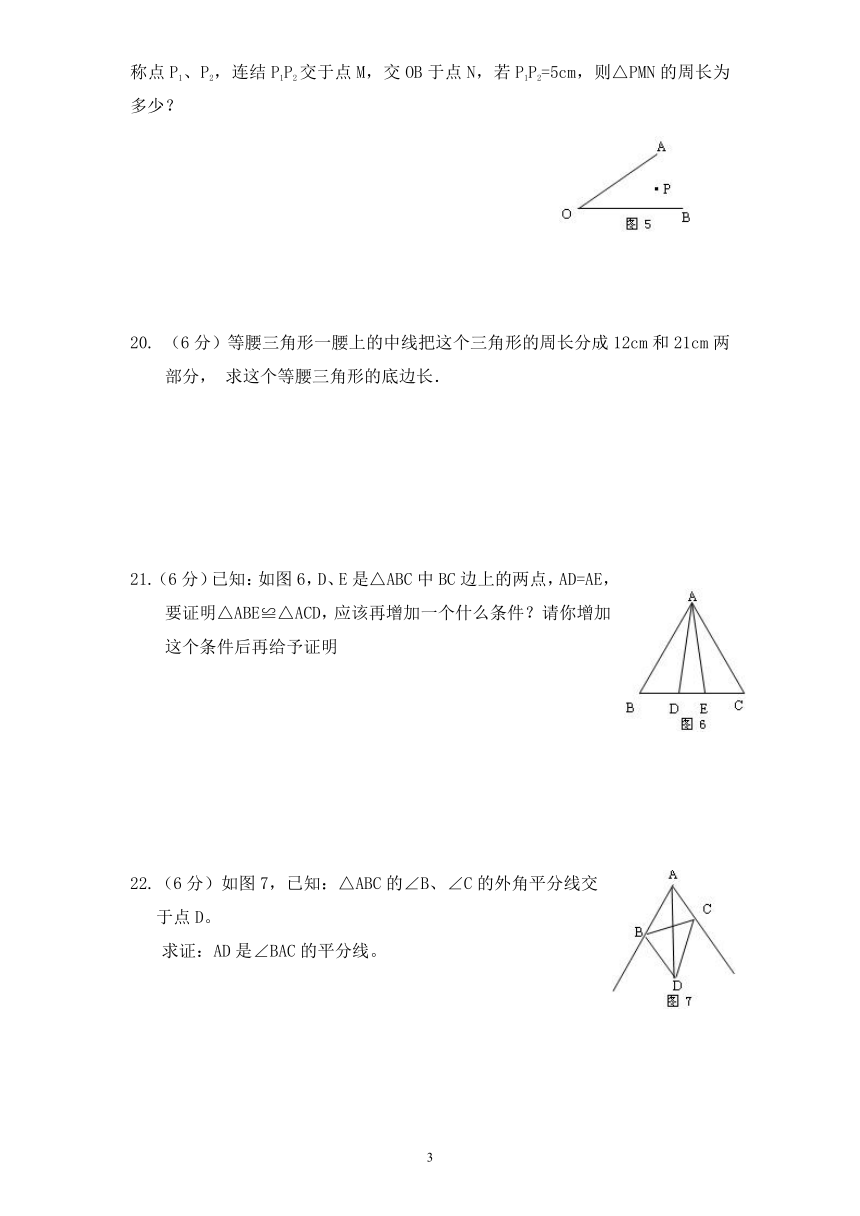 称点 $P_1$、$P_2$，连结 $P_1P_2$ 交于点 M，交 OB 于点 N，若 $P_1P_2$=5cm，则△PMN 的周长为多少？

A
P
O
图 5
B

20. （6 分）等腰三角形一腰上的中线把这个三角形的周长分成 12cm 和 21cm 两部分， 求这个等腰三角形的底边长.

21.（6 分）已知：如图 6，D、E 是△ABC 中 BC 边上的两点，AD=AE，要证明△ABE≌△ACD，应该再增加一个什么条件？请你增加这个条件后再给予证明

A
B
D
E
C
图 6

22.（6 分）如图 7，已知：△ABC 的∠B、∠C 的外角平分线交于点 D。
求证：AD 是∠BAC 的平分线。

A
C
B
D
图 7

3